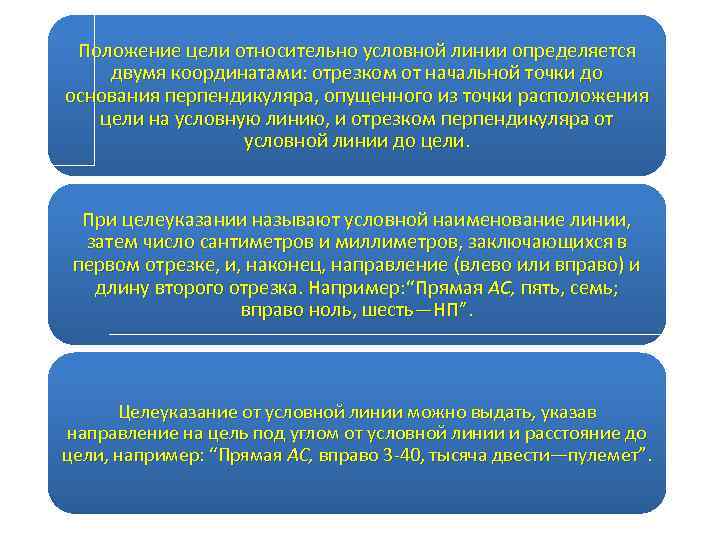 Положение цели относительно условной линии определяется двумя координатами: отрезком от начальной точки до основания перпендикуляра, опущенного из точки расположения цели на условную линию, и отрезком перпендикуляра от условной линии до цели.

При целеуказании называют условной наименование линии, затем число сантиметров и миллиметров, заключающихся в первом отрезке, и, наконец, направление (влево или вправо) и длину второго отрезка. Например:"Прямая АС, пять, семь; вправо ноль, шесть—НП".

Целеуказание от условной линии можно выдать, указав направление на цель под углом от условной линии и расстояние до цели, например: "Прямая АС, вправо 3-40, тысяча двести—пулемет".